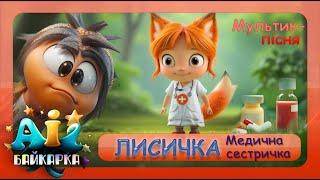 Мультик-пісня

Ai
БАЙКАРКА

ЛИСИЧКА Медична сестричка